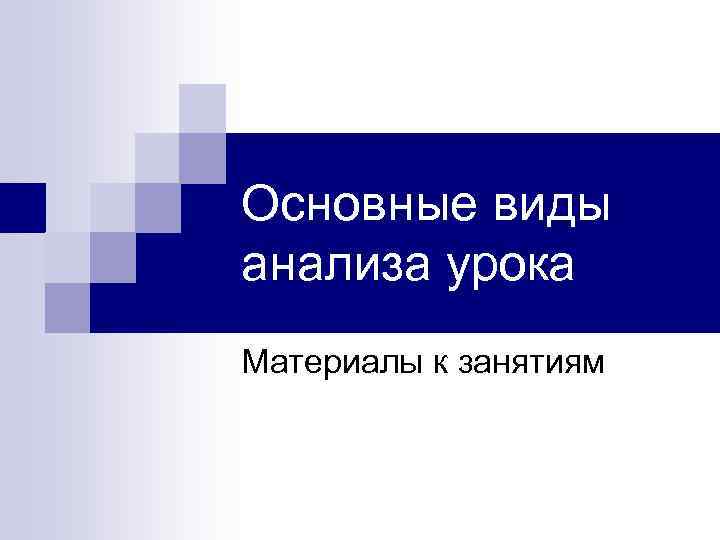 Основные виды анализа урока

Материалы к занятиям